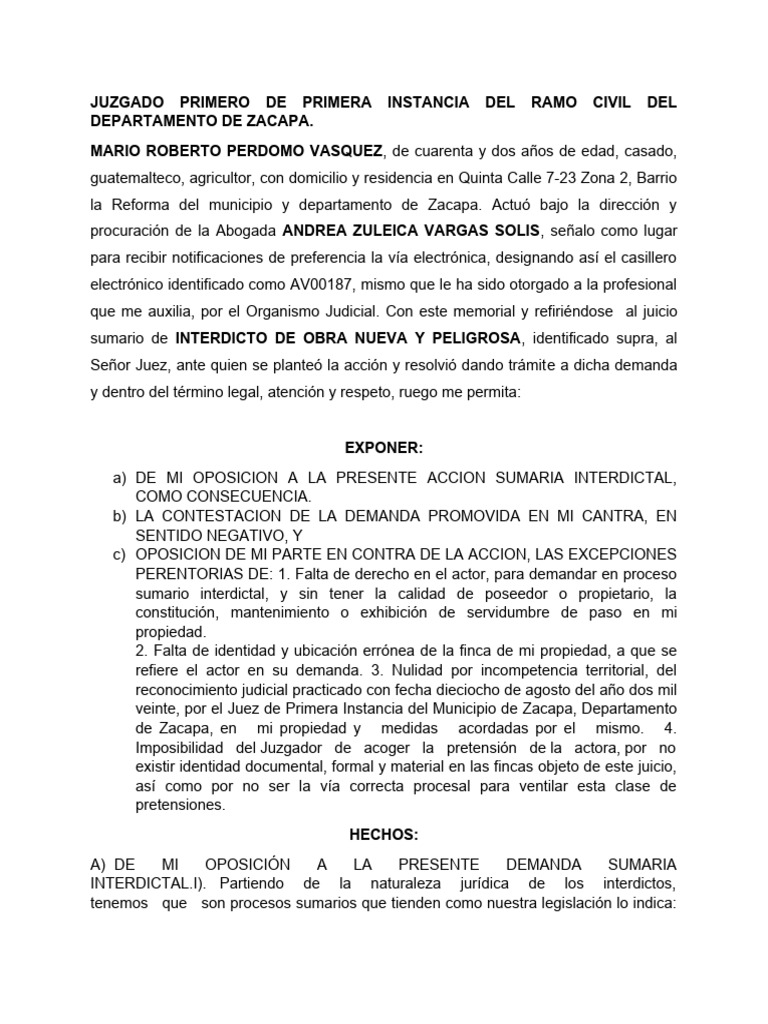 JUZGADO PRIMERO DE PRIMERA INSTANCIA DEL RAMO CIVIL DEL DEPARTAMENTO DE ZACAPA.

MARIO ROBERTO PERDOMO VASQUEZ, de cuarenta y dos años de edad, casado, guatemalteco, agricultor, con domicilio y residencia en Quinta Calle 7-23 Zona 2, Barrio la Reforma del municipio y departamento de Zacapa. Actuó bajo la dirección y procuración de la Abogada ANDREA ZULEICA VARGAS SOLIS, señalo como lugar para recibir notificaciones de preferencia la vía electrónica, designando así el casillero electrónico identificado como AV00187, mismo que le ha sido otorgado a la profesional que me auxilia, por el Organismo Judicial. Con este memorial y refiriéndose al juicio sumario de INTERDICTO DE OBRA NUEVA Y PELIGROSA, identificado supra, al Señor Juez, ante quien se planteó la acción y resolvió dando trámite a dicha demanda y dentro del término legal, atención y respeto, ruego me permita:

EXPONER:

a) DE MI OPOSICION A LA PRESENTE ACCION SUMARIA INTERDICTAL, COMO CONSECUENCIA.
b) LA CONTESTACION DE LA DEMANDA PROMOVIDA EN MI CANTRA, EN SENTIDO NEGATIVO, Y
c) OPOSICION DE MI PARTE EN CONTRA DE LA ACCION, LAS EXCEPCIONES PERENTORIAS DE: 1. Falta de derecho en el actor, para demandar en proceso sumario interdictal, y sin tener la calidad de poseedor o propietario, la constitución, mantenimiento o exhibición de servidumbre de paso en mi propiedad.
2. Falta de identidad y ubicación errónea de la finca de mi propiedad, a que se refiere el actor en su demanda. 3. Nulidad por incompetencia territorial, del reconocimiento judicial practicado con fecha dieciocho de agosto del año dos mil veinte, por el Juez de Primera Instancia del Municipio de Zacapa, Departamento de Zacapa, en mi propiedad y medidas acordadas por el mismo. 4. Imposibilidad del Juzgador de acoger la pretensión de la actora, por no existir identidad documental, formal y material en las fincas objeto de este juicio, así como por no ser la vía correcta procesal para ventilar esta clase de pretensiones.

HECHOS:

A) DE MI OPOSICIÓN A LA PRESENTE DEMANDA SUMARIA INTERDICTAL.I). Partiendo de la naturaleza jurídica de los interdictos, tenemos que son procesos sumarios que tienden como nuestra legislación lo indica: